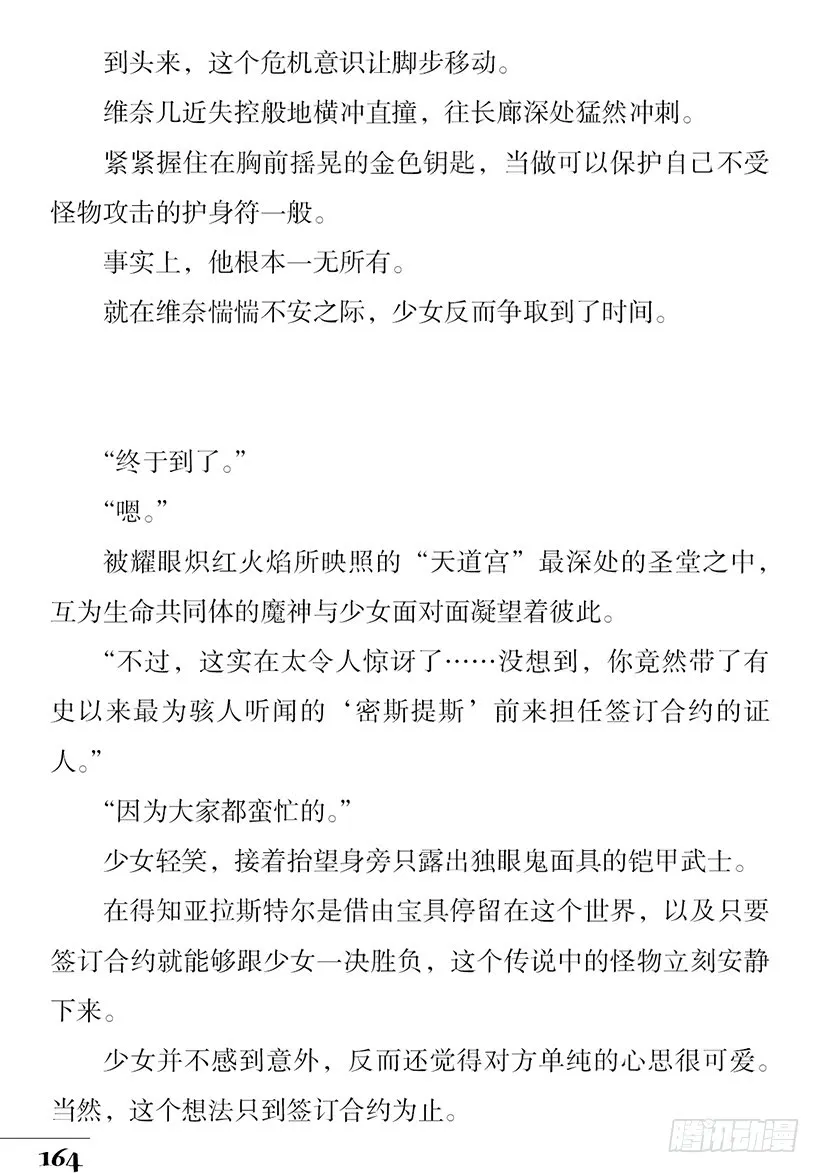 到头来，这个危机意识让脚步移动。

维奈几近失控般地横冲直撞，往长廊深处猛然冲刺。

紧紧握住在胸前摇晃的金色钥匙，当做可以保护自己不受怪物攻击的护身符一般。

事实上，他根本一无所有。

就在维奈惴惴不安之际，少女反而争取到了时间。

“终于到了。”

“嗯。”

被耀眼炽红火焰所映照的“天道宫”最深处的圣堂之中，互为生命共同体的魔神与少女面对面凝望着彼此。

“不过，这实在太令人惊讶了……没想到，你竟然带了有史以来最为骇人听闻的‘密斯提斯’前来担任签订合约的证人。”

“因为大家都蛮忙的。”

少女轻笑，接着抬望身旁只露出独眼鬼面具的铠甲武士。

在得知亚拉斯特尔是借由宝具停留在这个世界，以及只要签订合约就能够跟少女一决胜负，这个传说中的怪物立刻安静下来。

少女并不感到意外，反而还觉得对方单纯的心思很可爱。当然，这个想法只到签订合约为止。

164

腾讯动漫